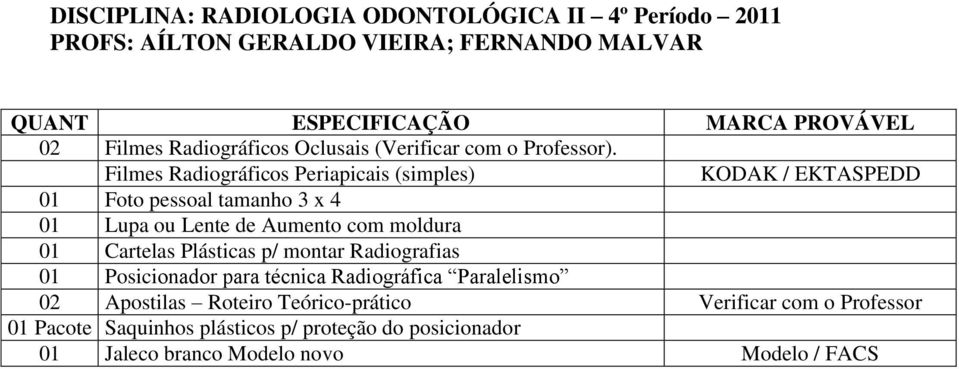 DISCIPLINA: RADIOLOGIA ODONTOLÓGICA II – 4º Período – 2011
PROFS: AÍLTON GERALDO VIEIRA; FERNANDO MALVAR

| QUANT | ESPECIFICAÇÃO | MARCA PROVÁVEL |
|---|---|---|
| 02 | Filmes Radiográficos Oclusais (Verificar com o Professor). | |
| | Filmes Radiográficos Periapicais (simples) | KODAK / EKTASPEDD |
| 01 | Foto pessoal tamanho 3 x 4 | |
| 01 | Lupa ou Lente de Aumento com moldura | |
| 01 | Cartelas Plásticas p/ montar Radiografias | |
| 01 | Posicionador para técnica Radiográfica “Paralelismo” | |
| 02 | Apostilas – Roteiro Teórico-prático | Verificar com o Professor |
| 01 Pacote | Saquinhos plásticos p/ proteção do posicionador | |
| 01 | Jaleco branco Modelo novo | Modelo / FACS |